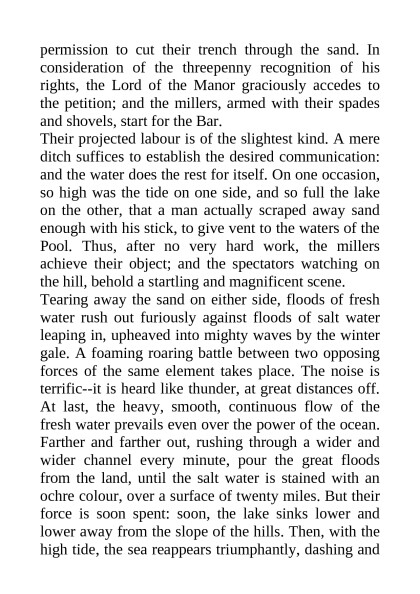 permission to cut their trench through the sand. In consideration of the threepenny recognition of his rights, the Lord of the Manor graciously accedes to the petition; and the millers, armed with their spades and shovels, start for the Bar.
Their projected labour is of the slightest kind. A mere ditch suffices to establish the desired communication: and the water does the rest for itself. On one occasion, so high was the tide on one side, and so full the lake on the other, that a man actually scraped away sand enough with his stick, to give vent to the waters of the Pool. Thus, after no very hard work, the millers achieve their object; and the spectators watching on the hill, behold a startling and magnificent scene.
Tearing away the sand on either side, floods of fresh water rush out furiously against floods of salt water leaping in, upheaved into mighty waves by the winter gale. A foaming roaring battle between two opposing forces of the same element takes place. The noise is terrific--it is heard like thunder, at great distances off. At last, the heavy, smooth, continuous flow of the fresh water prevails even over the power of the ocean. Farther and farther out, rushing through a wider and wider channel every minute, pour the great floods from the land, until the salt water is stained with an ochre colour, over a surface of twenty miles. But their force is soon spent: soon, the lake sinks lower and lower away from the slope of the hills. Then, with the high tide, the sea reappears triumphantly, dashing and